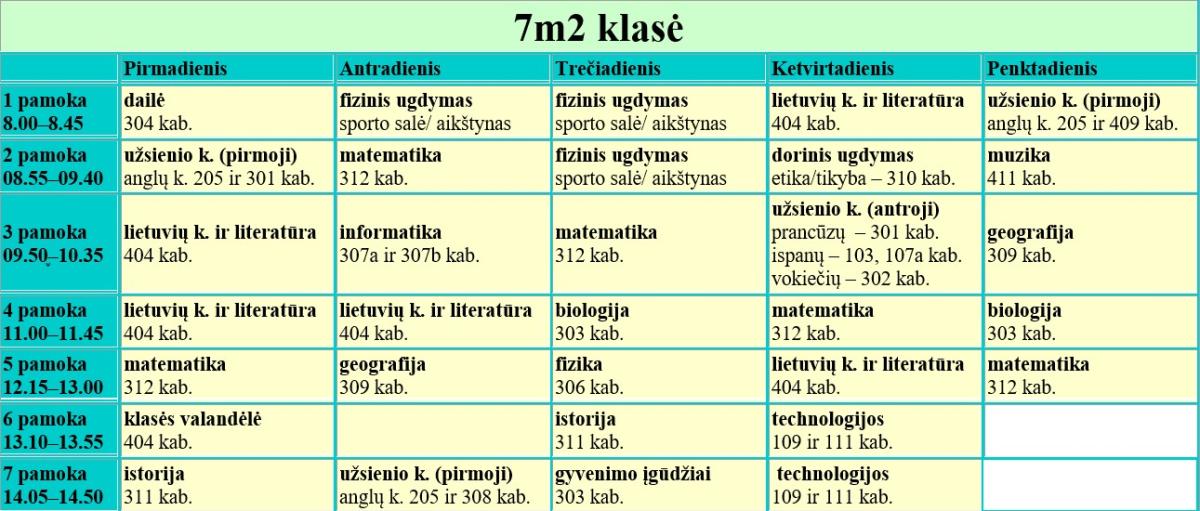 7m2 klasė

|  | Pirmadienis | Antradienis | Trečiadienis | Ketvirtadienis | Penktadienis |
|---|---|---|---|---|---|
| 1 pamoka 8.00–8.45 | dailė 304 kab. | fizinis ugdymas sporto salė/ aikštynas | fizinis ugdymas sporto salė/ aikštynas | lietuvių k. ir literatūra 404 kab. | užsienio k. (pirmoji) anglų k. 205 ir 409 kab. |
| 2 pamoka 08.55–09.40 | užsienio k. (pirmoji) anglų k. 205 ir 301 kab. | matematika 312 kab. | fizinis ugdymas sporto salė/ aikštynas | dorinis ugdymas etika/tikyba – 310 kab. | muzika 411 kab. |
| 3 pamoka 09.50–10.35 | lietuvių k. ir literatūra 404 kab. | informatika 307a ir 307b kab. | matematika 312 kab. | užsienio k. (antroji) prancūzų – 301 kab. ispanų – 103, 107a kab. vokiečių – 302 kab. | geografija 309 kab. |
| 4 pamoka 11.00–11.45 | lietuvių k. ir literatūra 404 kab. | lietuvių k. ir literatūra 404 kab. | biologija 303 kab. | matematika 312 kab. | biologija 303 kab. |
| 5 pamoka 12.15–13.00 | matematika 312 kab. | geografija 309 kab. | fizika 306 kab. | lietuvių k. ir literatūra 404 kab. | matematika 312 kab. |
| 6 pamoka 13.10–13.55 | klasės valandėlė 404 kab. |  | istorija 311 kab. | technologijos 109 ir 111 kab. |  |
| 7 pamoka 14.05–14.50 | istorija 311 kab. | užsienio k. (pirmoji) anglų k. 205 ir 308 kab. | gyvenimo įgūdžiai 303 kab. | technologijos 109 ir 111 kab. |  |